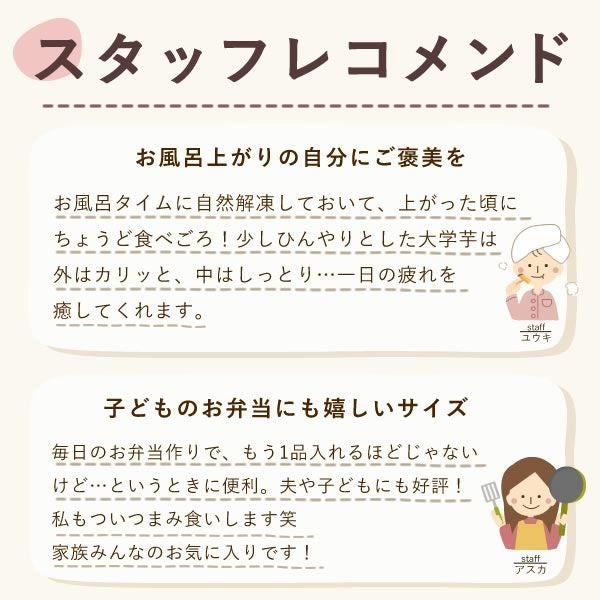 スタッフレコメンド

お風呂上がりの自分にご褒美を

お風呂タイムに自然解凍しておいて、上がった頃にちょうど食べごろ！少しひんやりとした大学芋は外はカリッと、中はしっとり…一日の疲れを癒してくれます。

staff
ユウキ

子どものお弁当にも嬉しいサイズ

毎日のお弁当作りで、もう1品入れるほどじゃないけど…というときに便利。夫や子どもにも好評！私もついつまみ食いします笑
家族みんなのお気に入りです！

staff
アスカ